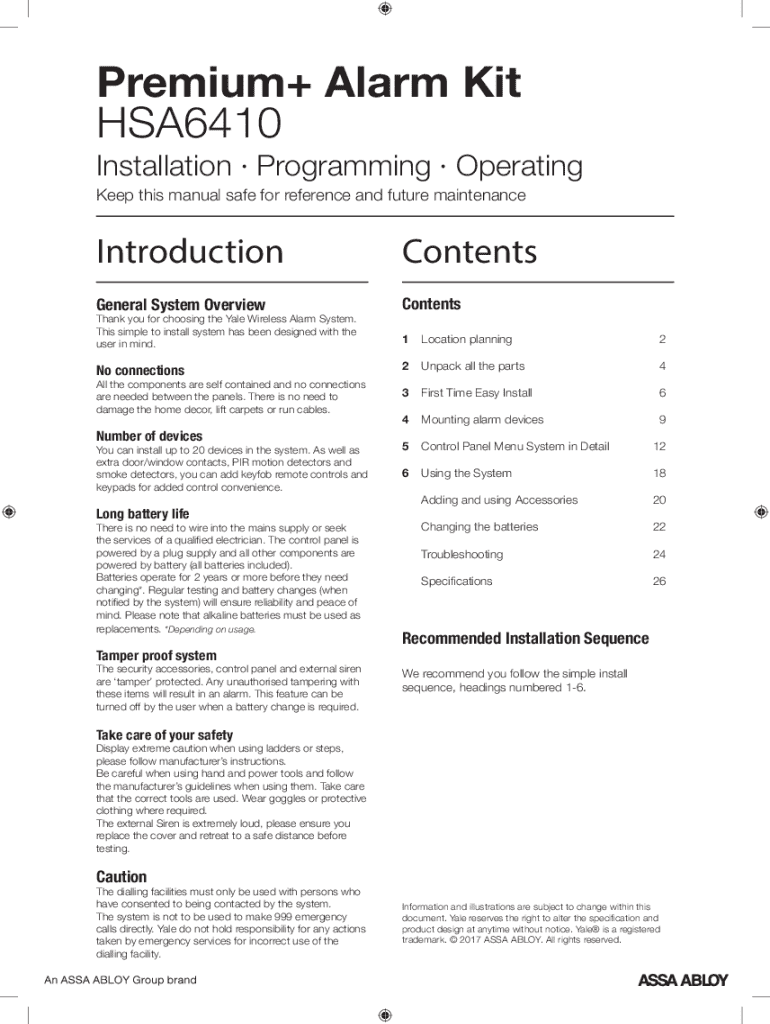 Premium+ Alarm Kit
HSA6410

Installation · Programming · Operating

Keep this manual safe for reference and future maintenance

Introduction

General System Overview
Thank you for choosing the Yale Wireless Alarm System. This simple to install system has been designed with the user in mind.

No connections
All the components are self contained and no connections are needed between the panels. There is no need to damage the home decor, lift carpets or run cables.

Number of devices
You can install up to 20 devices in the system. As well as extra door/window contacts, PIR motion detectors and smoke detectors, you can add keyfob remote controls and keypads for added control convenience.

Long battery life
There is no need to wire into the mains supply or seek the services of a qualified electrician. The control panel is powered by a plug supply and all other components are powered by battery (all batteries included).
Batteries operate for 2 years or more before they need changing*. Regular testing and battery changes (when notified by the system) will ensure reliability and peace of mind. Please note that alkaline batteries must be used as replacements. *Depending on usage.

Tamper proof system
The security accessories, control panel and external siren are 'tamper' protected. Any unauthorised tampering with these items will result in an alarm. This feature can be turned off by the user when a battery change is required.

Take care of your safety
Display extreme caution when using ladders or steps, please follow manufacturer's instructions.
Be careful when using hand and power tools and follow the manufacturer's guidelines when using them. Take care that the correct tools are used. Wear goggles or protective clothing where required.
The external Siren is extremely loud, please ensure you replace the cover and retreat to a safe distance before testing.

Caution
The dialling facilities must only be used with persons who have consented to being contacted by the system.
The system is not to be used to make 999 emergency calls directly. Yale do not hold responsibility for any actions taken by emergency services for incorrect use of the dialling facility.

Contents

Contents

| | | |
|---|---|---|
| 1 | Location planning | 2 |
| 2 | Unpack all the parts | 4 |
| 3 | First Time Easy Install | 6 |
| 4 | Mounting alarm devices | 9 |
| 5 | Control Panel Menu System in Detail | 12 |
| 6 | Using the System | 18 |
| | Adding and using Accessories | 20 |
| | Changing the batteries | 22 |
| | Troubleshooting | 24 |
| | Specifications | 26 |

Recommended Installation Sequence

We recommend you follow the simple install sequence, headings numbered 1-6.

Information and illustrations are subject to change within this document. Yale reserves the right to alter the specification and product design at anytime without notice. Yale® is a registered trademark. © 2017 ASSA ABLOY. All rights reserved.

An ASSA ABLOY Group brand

ASSA ABLOY